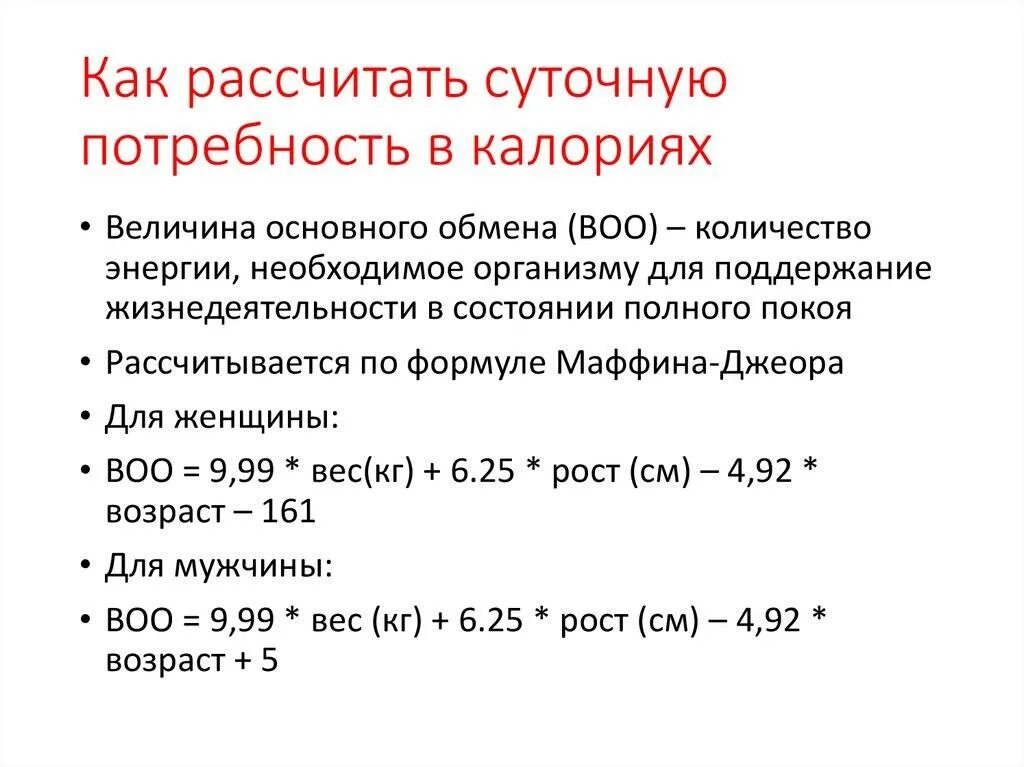 Как рассчитать суточную потребность в калориях

• Величина основного обмена (ВОО) – количество энергии, необходимое организму для поддержание жизнедеятельности в состоянии полного покоя

• Рассчитывается по формуле Маффина-Джеора

• Для женщины:

• ВОО = 9,99 * вес(кг) + 6.25 * рост (см) – 4,92 * возраст – 161

• Для мужчины:

• ВОО = 9,99 * вес (кг) + 6.25 * рост (см) – 4,92 * возраст + 5